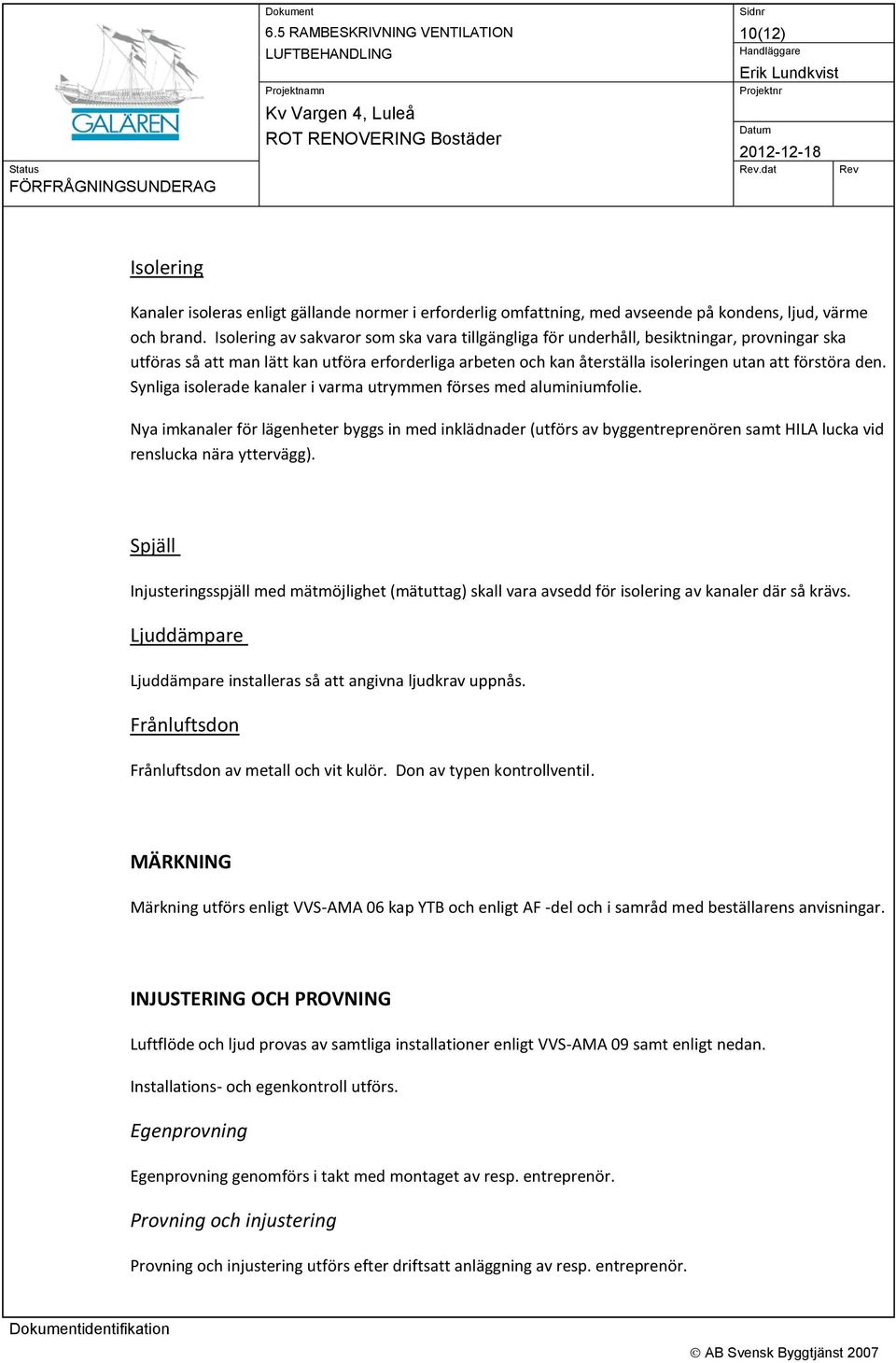 GALÄREN

Status
FÖRFRÅGNINGSUNDERAG

Dokument
6.5 RAMBESKRIVNING VENTILATION LUFTBEHANDLING

Projektnamn
Kv Vargen 4, Luleå
ROT RENOVERING Bostäder

Sidnr
10(12)
Handläggare
Erik Lundkvist
Projektnr

Datum
2012-12-18
Rev.dat
Rev

Isolering

Kanaler isoleras enligt gällande normer i erforderlig omfattning, med avseende på kondens, ljud, värme och brand. Isolering av sakvaror som ska vara tillgängliga för underhåll, besiktningar, provningar ska utföras så att man lätt kan utföra erforderliga arbeten och kan återställa isoleringen utan att förstöra den. Synliga isolerade kanaler i varma utrymmen förses med aluminiumfolie.

Nya imkanaler för lägenheter byggs in med inklädnader (utförs av byggentreprenören samt HILA lucka vid renslucka nära yttervägg).

Spjäll

Injusteringsspjäll med mätmöjlighet (mätuttag) skall vara avsedd för isolering av kanaler där så krävs.

Ljuddämpare

Ljuddämpare installeras så att angivna ljudkrav uppnås.

Frånluftsdon

Frånluftsdon av metall och vit kulör. Don av typen kontrollventil.

MÄRKNING

Märkning utförs enligt VVS-AMA 06 kap YTB och enligt AF -del och i samråd med beställarens anvisningar.

INJUSTERING OCH PROVNING

Luftflöde och ljud provas av samtliga installationer enligt VVS-AMA 09 samt enligt nedan.

Installations- och egenkontroll utförs.

Egenprovning

Egenprovning genomförs i takt med montaget av resp. entreprenör.

Provning och injustering

Provning och injustering utförs efter driftsatt anläggning av resp. entreprenör.

Dokumentidentifikation

© AB Svensk Byggtjänst 2007